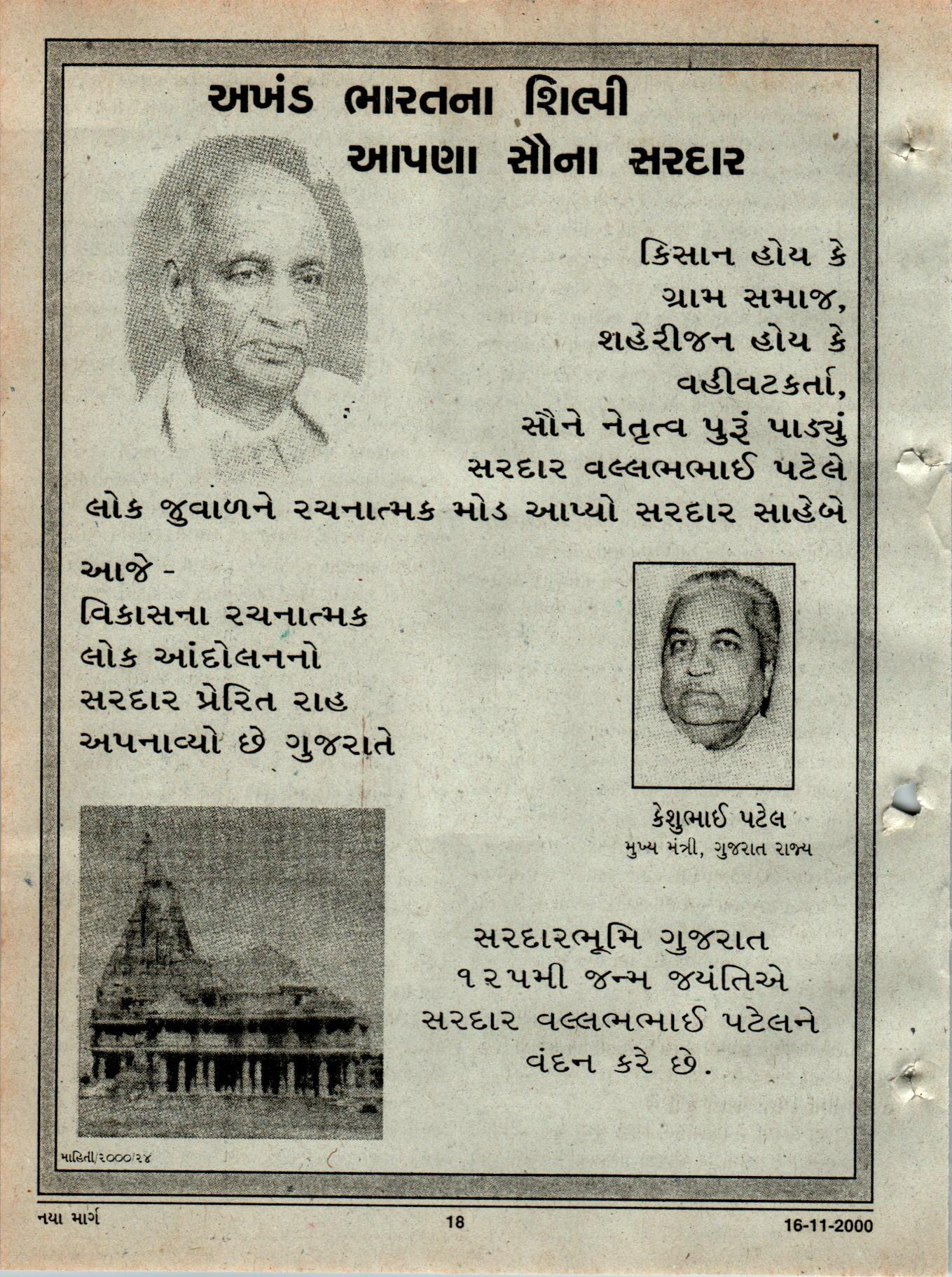 અખંડ ભારતના શિલ્પી
આપણા સૌના સરદાર

કિસાન હોય કે
ગ્રામ સમાજ,
શહેરીજન હોય કે
વહીવટકર્તા,
સૌને નેતૃત્વ પુરૂં પાડ્યું
સરદાર વલ્લભભાઈ પટેલે
લોક જુવાળને રચનાત્મક મોડ આપ્યો સરદાર સાહેબે

આજે -
વિકાસના રચનાત્મક
લોક આંદોલનનો
સરદાર પ્રેરિત રાહ
અપનાવ્યો છે ગુજરાતે

કેશુભાઈ પટેલ
મુખ્ય મંત્રી, ગુજરાત રાજ્ય

સરદારભૂમિ ગુજરાત
૧૨૫મી જન્મ જયંતિએ
સરદાર વલ્લભભાઈ પટેલને
વંદન કરે છે.

માહિતી/૨૦૦૦/૨૪

નયા માર્ગ 18 16-11-2000